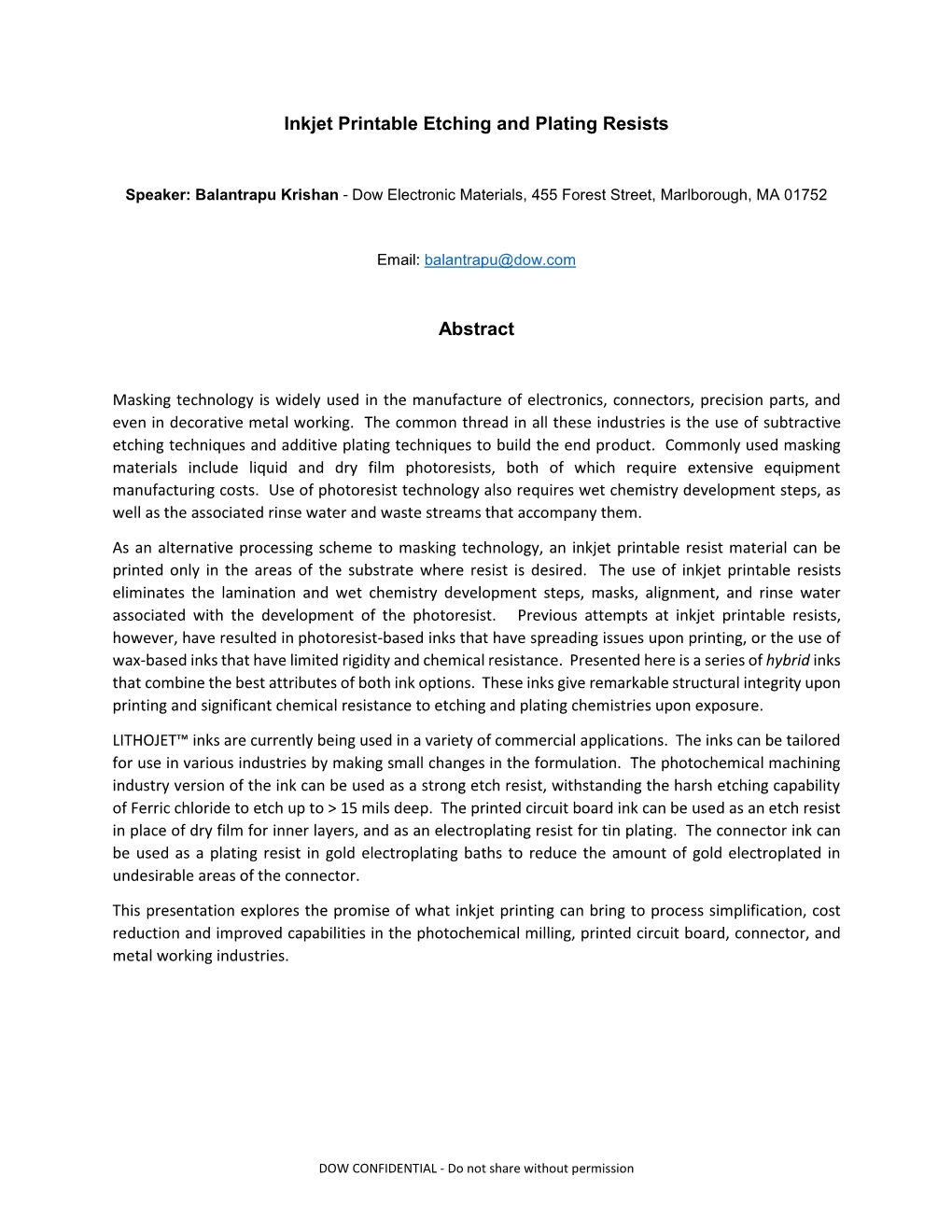 Inkjet Printable Etching and Plating Resists

Speaker: Balantrapu Krishan - Dow Electronic Materials, 455 Forest Street, Marlborough, MA 01752

Email: balantrapu@dow.com

Abstract

Masking technology is widely used in the manufacture of electronics, connectors, precision parts, and even in decorative metal working. The common thread in all these industries is the use of subtractive etching techniques and additive plating techniques to build the end product. Commonly used masking materials include liquid and dry film photoresists, both of which require extensive equipment manufacturing costs. Use of photoresist technology also requires wet chemistry development steps, as well as the associated rinse water and waste streams that accompany them.

As an alternative processing scheme to masking technology, an inkjet printable resist material can be printed only in the areas of the substrate where resist is desired. The use of inkjet printable resists eliminates the lamination and wet chemistry development steps, masks, alignment, and rinse water associated with the development of the photoresist. Previous attempts at inkjet printable resists, however, have resulted in photoresist-based inks that have spreading issues upon printing, or the use of wax-based inks that have limited rigidity and chemical resistance. Presented here is a series of hybrid inks that combine the best attributes of both ink options. These inks give remarkable structural integrity upon printing and significant chemical resistance to etching and plating chemistries upon exposure.

LITHOJET™ inks are currently being used in a variety of commercial applications. The inks can be tailored for use in various industries by making small changes in the formulation. The photochemical machining industry version of the ink can be used as a strong etch resist, withstanding the harsh etching capability of Ferric chloride to etch up to > 15 mils deep. The printed circuit board ink can be used as an etch resist in place of dry film for inner layers, and as an electroplating resist for tin plating. The connector ink can be used as a plating resist in gold electroplating baths to reduce the amount of gold electroplated in undesirable areas of the connector.

This presentation explores the promise of what inkjet printing can bring to process simplification, cost reduction and improved capabilities in the photochemical milling, printed circuit board, connector, and metal working industries.

DOW CONFIDENTIAL - Do not share without permission